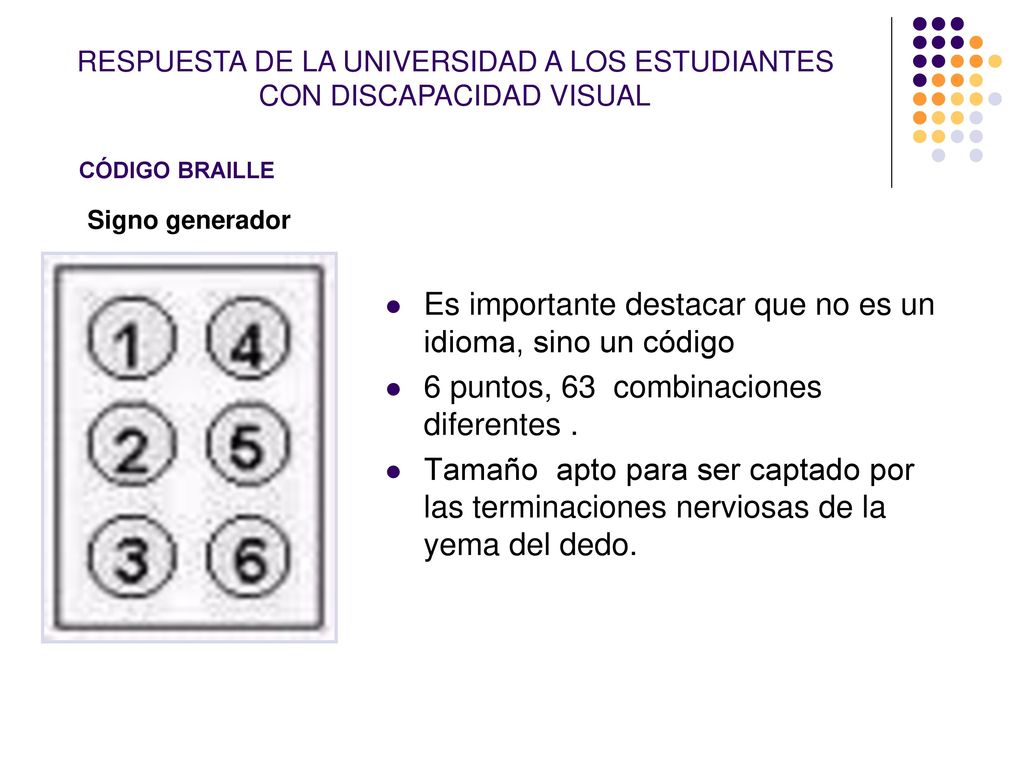 RESPUESTA DE LA UNIVERSIDAD A LOS ESTUDIANTES CON DISCAPACIDAD VISUAL

CÓDIGO BRAILLE

Signo generador

1 4
2 5
3 6

- Es importante destacar que no es un idioma, sino un código
- 6 puntos, 63 combinaciones diferentes .
- Tamaño apto para ser captado por las terminaciones nerviosas de la yema del dedo.